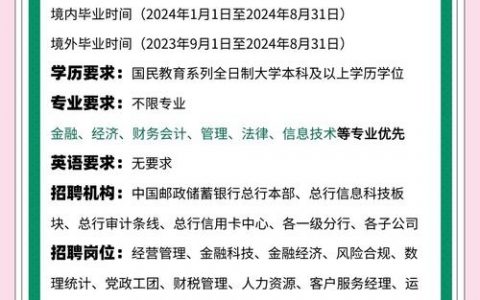 境内毕业时间（2024年1月1日至2024年8月31日）

境外毕业时间（2023年9月1日至2024年8月31日）

学历要求：国民教育系列全日制大学本科及以上学历学位

专业要求：不限专业

金融、经济、财务会计、管理、法律、信息技术等专业优先

英语要求：无要求

招聘机构：中国邮政储蓄银行总行本部、总行信息科技板块、总行审计条线、总行信用卡中心、各一级分行、各子公司

招聘岗位：经营管理、金融科技、金融经济、风险合规、数理统计、党政工团、财税管理、人力资源、客户服务经理、运